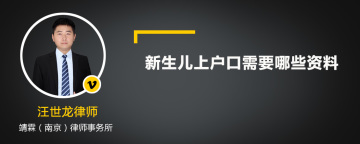 新生儿上户口需要哪些资料

v

汪世龙律师

靖霖（南京）律师事务所